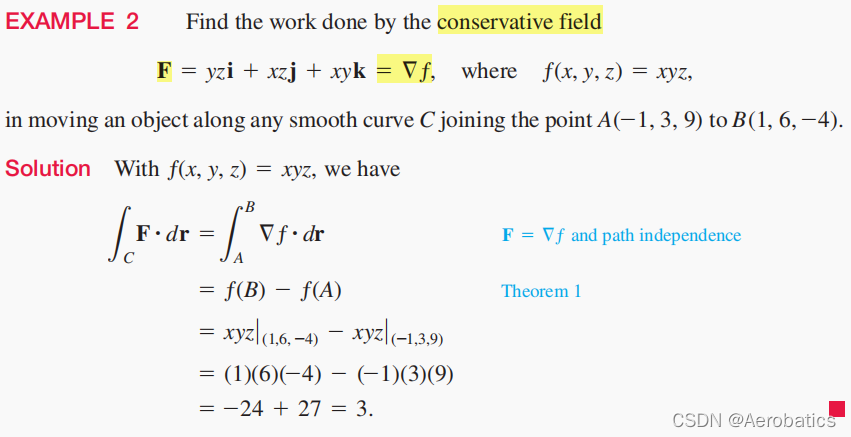 EXAMPLE 2 Find the work done by the conservative field

$\mathbf{F} = yz\mathbf{i} + xz\mathbf{j} + xy\mathbf{k} = \nabla f$, where $f(x, y, z) = xyz$,

in moving an object along any smooth curve $C$ joining the point $A(-1, 3, 9)$ to $B(1, 6, -4)$.

Solution With $f(x, y, z) = xyz$, we have

$\int_C \mathbf{F} \cdot d\mathbf{r} = \int_A^B \nabla f \cdot d\mathbf{r}$ $\mathbf{F} = \nabla f$ and path independence

$= f(B) - f(A)$ Theorem 1

$= xyz|_{(1,6,-4)} - xyz|_{(-1,3,9)}$

$= (1)(6)(-4) - (-1)(3)(9)$

$= -24 + 27 = 3.$

CSDN @Aerobatics